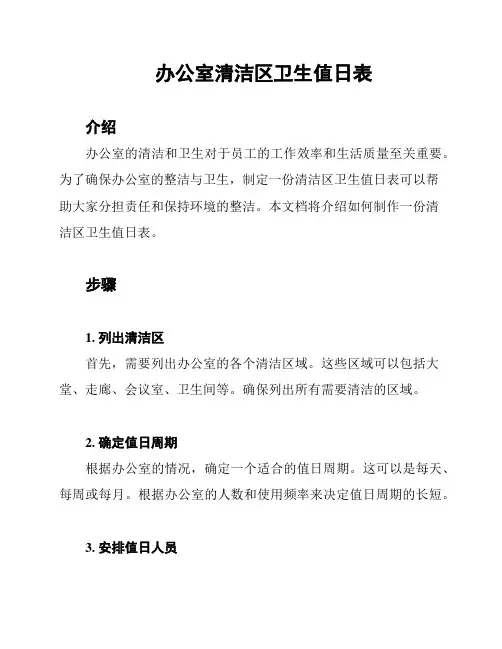 办公室清洁区卫生值日表

介绍

办公室的清洁和卫生对于员工的工作效率和生活质量至关重要。为了确保办公室的整洁与卫生，制定一份清洁区卫生值日表可以帮助大家分担责任和保持环境的整洁。本文档将介绍如何制作一份清洁区卫生值日表。

步骤

1. 列出清洁区

首先，需要列出办公室的各个清洁区域。这些区域可以包括大堂、走廊、会议室、卫生间等。确保列出所有需要清洁的区域。

2. 确定值日周期

根据办公室的情况，确定一个适合的值日周期。这可以是每天、每周或每月。根据办公室的人数和使用频率来决定值日周期的长短。

3. 安排值日人员